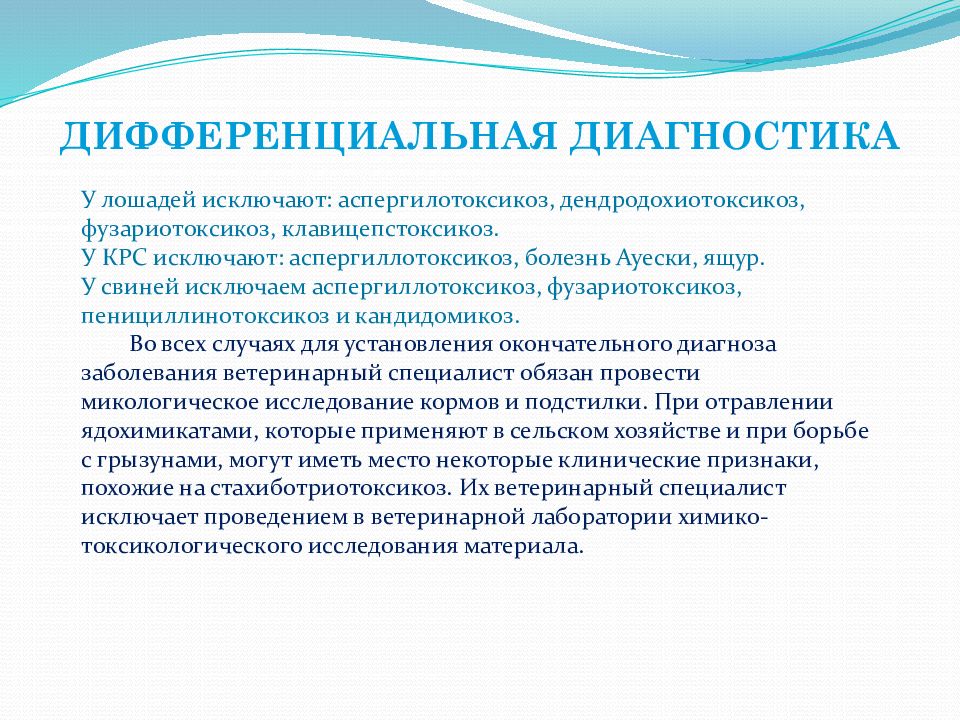 ДИФФЕРЕНЦИАЛЬНАЯ ДИАГНОСТИКА

У лошадей исключают: аспергилотоксикоз, дендродохиотоксикоз, фузариотоксикоз, клавицепстоксикоз.
У КРС исключают: аспергиллотоксикоз, болезнь Ауески, ящур.
У свиней исключаем аспергиллотоксикоз, фузариотоксикоз, пенициллинотоксикоз и кандидомикоз.

Во всех случаях для установления окончательного диагноза заболевания ветеринарный специалист обязан провести микологическое исследование кормов и подстилки. При отравлении ядохимикатами, которые применяют в сельском хозяйстве и при борьбе с грызунами, могут иметь место некоторые клинические признаки, похожие на стахиботриотоксикоз. Их ветеринарный специалист исключает проведением в ветеринарной лаборатории химико-токсикологического исследования материала.